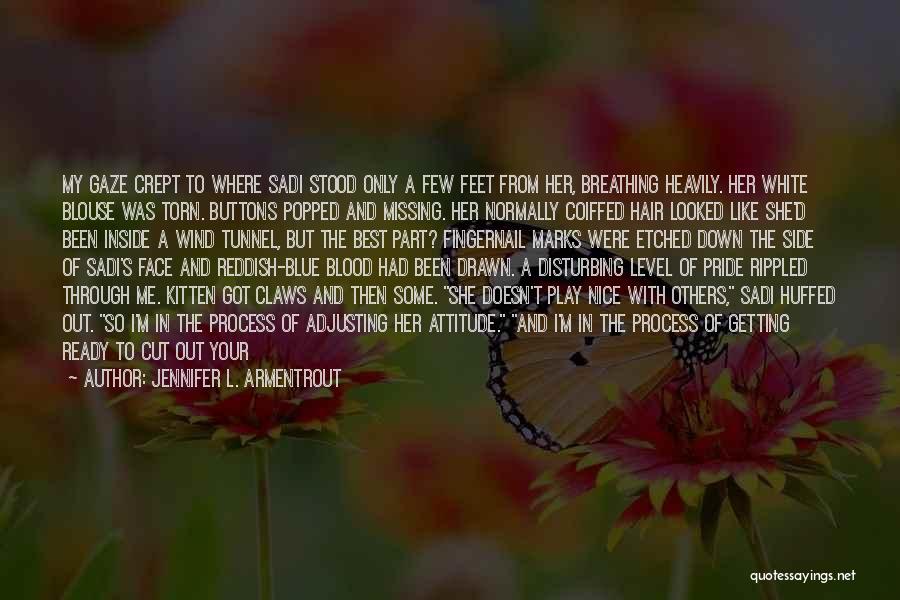 MY GAZE CREPT TO WHERE SADI STOOD ONLY A FEW FEET FROM HER, BREATHING HEAVILY. HER WHITE BLOUSE WAS TORN. BUTTONS POPPED AND MISSING. HER NORMALLY COIFFED HAIR LOOKED LIKE SHE'D BEEN INSIDE A WIND TUNNEL, BUT THE BEST PART? FINGERNAIL MARKS WERE ETCHED DOWN THE SIDE OF SADI'S FACE AND REDDISH-BLUE BLOOD HAD BEEN DRAWN. A DISTURBING LEVEL OF PRIDE RIPPLED THROUGH ME. KITTEN GOT CLAWS AND THEN SOME. "SHE DOESN'T PLAY NICE WITH OTHERS," SADI HUFFED OUT. "SO I'M IN THE PROCESS OF ADJUSTING HER ATTITUDE." "AND I'M IN THE PROCESS OF GETTING READY TO CUT OUT YOUR

— AUTHOR: JENNIFER L. ARMENTROUT

quotessayings.net